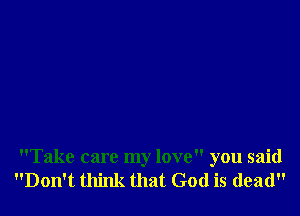 "Take care my love" you said
"Don't think that God is dead"